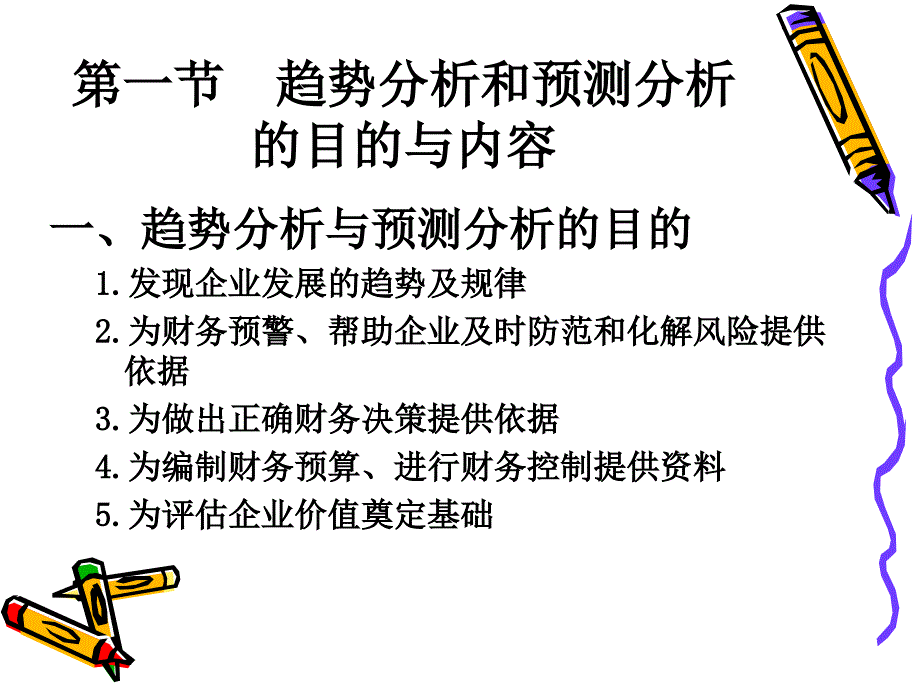 第一节　趋势分析和预测分析的目的与内容

一、趋势分析与预测分析的目的

1.发现企业发展的趋势及规律

2.为财务预警、帮助企业及时防范和化解风险提供依据

3.为做出正确财务决策提供依据

4.为编制财务预算、进行财务控制提供资料

5.为评估企业价值奠定基础